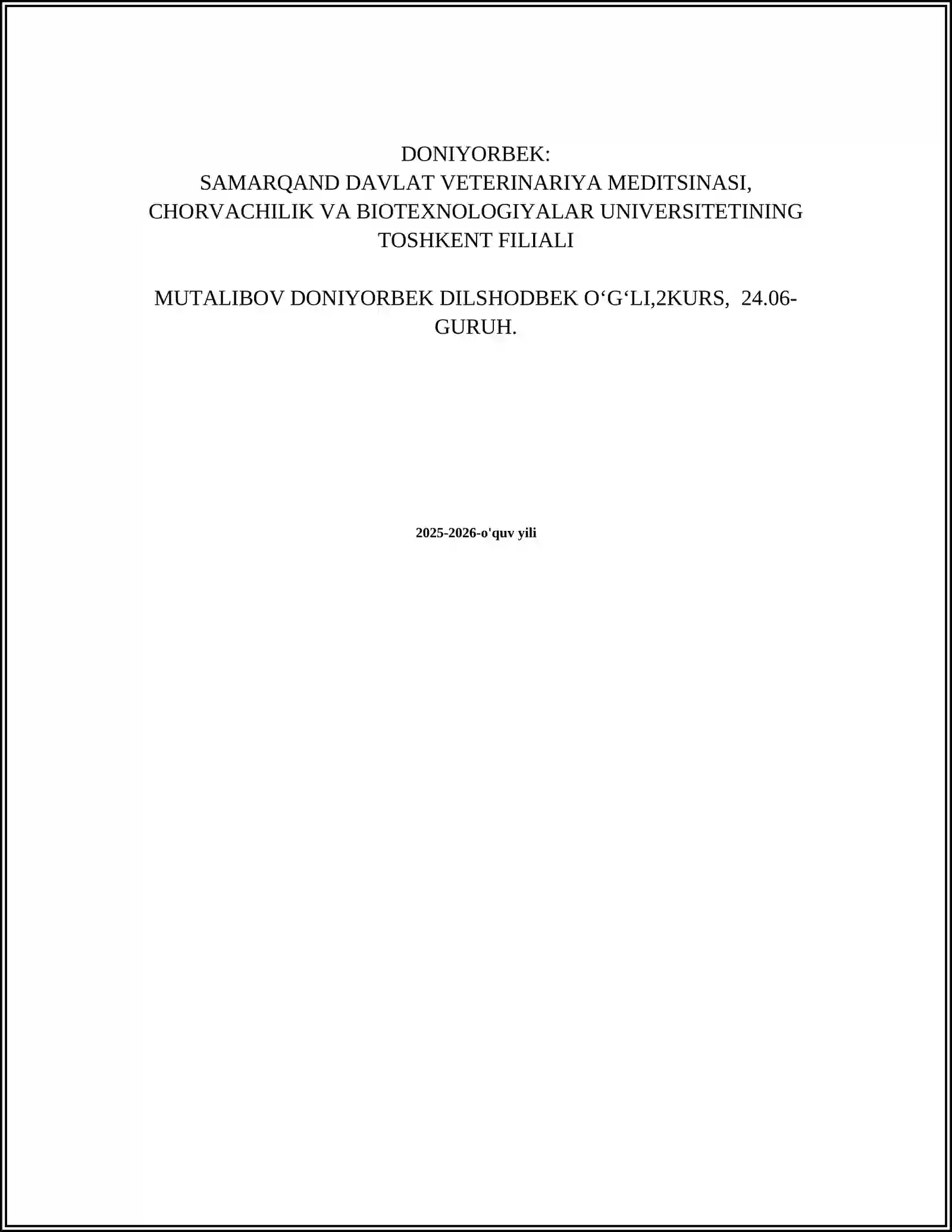 DONIYORBEK:
SAMARQAND DAVLAT VETERINARIYA MEDITSINASI, CHORVACHILIK VA BIOTEXNOLOGIYALAR UNIVERSITETINING TOSHKENT FILIALI

MUTALIBOV DONIYORBEK DILSHODBEK O‘G‘LI,2KURS, 24.06-GURUH.

2025-2026-o'quv yili